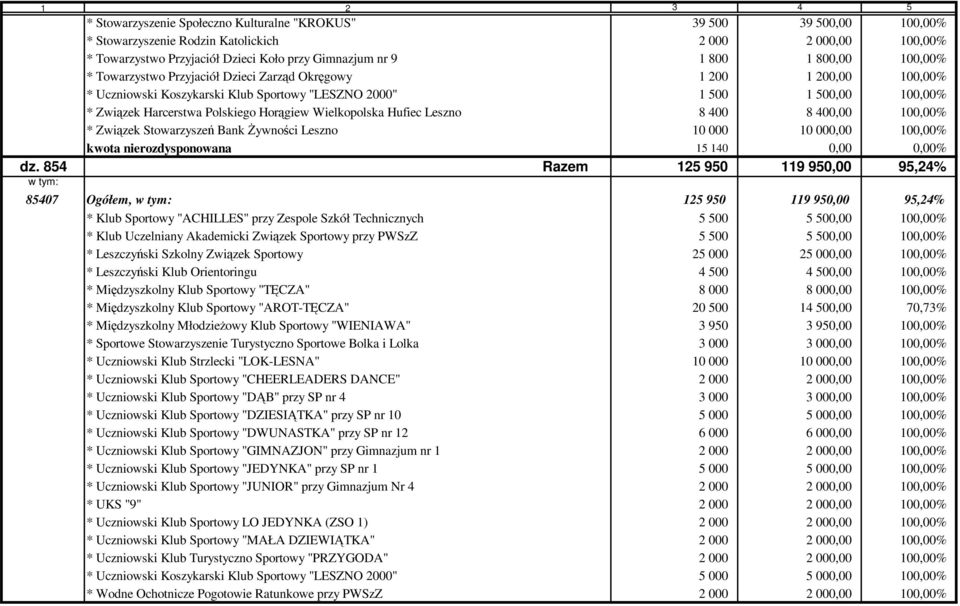 | 1 | 2 | 3 | 4 | 5 |
|---|---|---|---|---|
| | * Stowarzyszenie Społeczno Kulturalne "KROKUS" | 39 500 | 39 500,00 | 100,00% |
| | * Stowarzyszenie Rodzin Katolickich | 2 000 | 2 000,00 | 100,00% |
| | * Towarzystwo Przyjaciół Dzieci Koło przy Gimnazjum nr 9 | 1 800 | 1 800,00 | 100,00% |
| | * Towarzystwo Przyjaciół Dzieci Zarząd Okręgowy | 1 200 | 1 200,00 | 100,00% |
| | * Uczniowski Koszykarski Klub Sportowy "LESZNO 2000" | 1 500 | 1 500,00 | 100,00% |
| | * Związek Harcerstwa Polskiego Horągiew Wielkopolska Hufiec Leszno | 8 400 | 8 400,00 | 100,00% |
| | * Związek Stowarzyszeń Bank Żywności Leszno | 10 000 | 10 000,00 | 100,00% |
| | kwota nierozdysponowana | 15 140 | 0,00 | 0,00% |
| dz. 854 | Razem | 125 950 | 119 950,00 | 95,24% |
| w tym: | | | | |
| 85407 | Ogółem, w tym: | 125 950 | 119 950,00 | 95,24% |
| | * Klub Sportowy "ACHILLES" przy Zespole Szkół Technicznych | 5 500 | 5 500,00 | 100,00% |
| | * Klub Uczelniany Akademicki Związek Sportowy przy PWSzZ | 5 500 | 5 500,00 | 100,00% |
| | * Leszczyński Szkolny Związek Sportowy | 25 000 | 25 000,00 | 100,00% |
| | * Leszczyński Klub Orientoringu | 4 500 | 4 500,00 | 100,00% |
| | * Międzyszkolny Klub Sportowy "TĘCZA" | 8 000 | 8 000,00 | 100,00% |
| | * Międzyszkolny Klub Sportowy "AROT-TĘCZA" | 20 500 | 14 500,00 | 70,73% |
| | * Międzyszkolny Młodzieżowy Klub Sportowy "WIENIAWA" | 3 950 | 3 950,00 | 100,00% |
| | * Sportowe Stowarzyszenie Turystyczno Sportowe Bolka i Lolka | 3 000 | 3 000,00 | 100,00% |
| | * Uczniowski Klub Strzlecki "LOK-LESNA" | 10 000 | 10 000,00 | 100,00% |
| | * Uczniowski Klub Sportowy "CHEERLEADERS DANCE" | 2 000 | 2 000,00 | 100,00% |
| | * Uczniowski Klub Sportowy "DĄB" przy SP nr 4 | 3 000 | 3 000,00 | 100,00% |
| | * Uczniowski Klub Sportowy "DZIESIĄTKA" przy SP nr 10 | 5 000 | 5 000,00 | 100,00% |
| | * Uczniowski Klub Sportowy "DWUNASTKA" przy SP nr 12 | 6 000 | 6 000,00 | 100,00% |
| | * Uczniowski Klub Sportowy "GIMNAZJON" przy Gimnazjum nr 1 | 2 000 | 2 000,00 | 100,00% |
| | * Uczniowski Klub Sportowy "JEDYNKA" przy SP nr 1 | 5 000 | 5 000,00 | 100,00% |
| | * Uczniowski Klub Sportowy "JUNIOR" przy Gimnazjum Nr 4 | 2 000 | 2 000,00 | 100,00% |
| | * UKS "9" | 2 000 | 2 000,00 | 100,00% |
| | * Uczniowski Klub Sportowy LO JEDYNKA (ZSO 1) | 2 000 | 2 000,00 | 100,00% |
| | * Uczniowski Klub Sportowy "MAŁA DZIEWIĄTKA" | 2 000 | 2 000,00 | 100,00% |
| | * Uczniowski Klub Turystyczno Sportowy "PRZYGODA" | 2 000 | 2 000,00 | 100,00% |
| | * Uczniowski Koszykarski Klub Sportowy "LESZNO 2000" | 5 000 | 5 000,00 | 100,00% |
| | * Wodne Ochotnicze Pogotowie Ratunkowe przy PWSzZ | 2 000 | 2 000,00 | 100,00% |